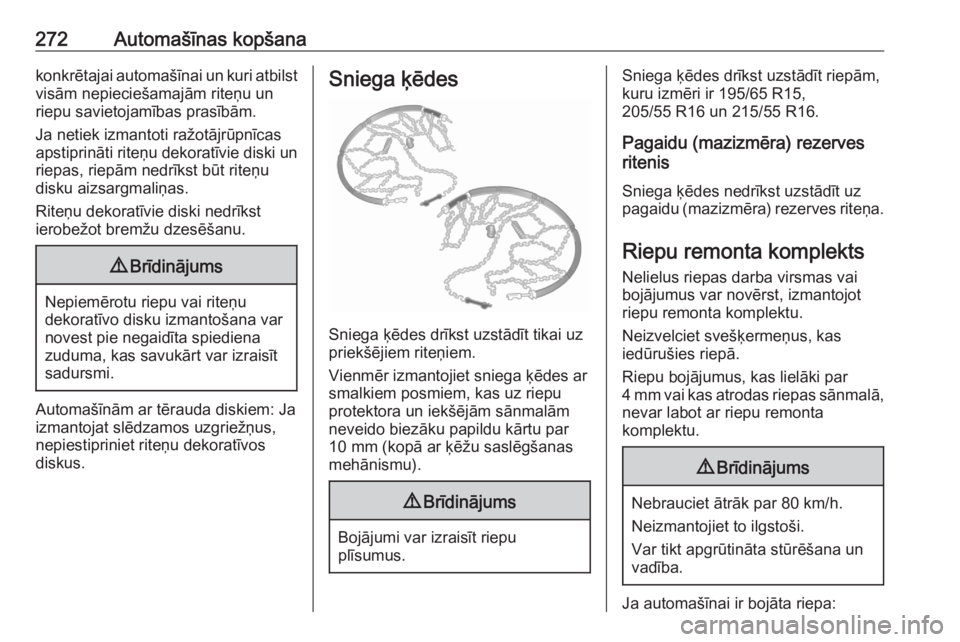 272 Automašīnas kopšana

konkrētajai automašīnai un kuri atbilst visām nepieciešamajām riteņu un riepu savietojamības prasībām.

Ja netiek izmantoti ražotājrūpnīcas apstiprināti riteņu dekoratīvie diski un riepas, riepām nedrīkst būt riteņu disku aizsargmaliņas.

Riteņu dekoratīvie diski nedrīkst ierobežot bremžu dzesēšanu.

⚠ Brīdinājums

Nepiemērotu riepu vai riteņu dekoratīvo disku izmantošana var novest pie negaidīta spiediena zuduma, kas savukārt var izraisīt sadursmi.

Automašīnām ar tērauda diskiem: Ja izmantojat slēdzamos uzgriežņus, nepiestipriniet riteņu dekoratīvos diskus.

Sniega ķēdes

Sniega ķēdes drīkst uzstādīt tikai uz priekšējiem riteņiem.

Vienmēr izmantojiet sniega ķēdes ar smalkiem posmiem, kas uz riepu protektora un iekšējām sānmalām neveido biezāku papildu kārtu par 10 mm (kopā ar ķēžu saslēgšanas mehānismu).

⚠ Brīdinājums

Bojājumi var izraisīt riepu plīsumus.

Sniega ķēdes drīkst uzstādīt riepām, kuru izmēri ir 195/65 R15, 205/55 R16 un 215/55 R16.

Pagaidu (mazizmēra) rezerves ritenis

Sniega ķēdes nedrīkst uzstādīt uz pagaidu (mazizmēra) rezerves riteņa.

Riepu remonta komplekts

Nelielus riepas darba virsmas vai bojājumus var novērst, izmantojot riepu remonta komplektu.

Neizvelciet svešķermeņus, kas iedūrušies riepā.

Riepu bojājumus, kas lielāki par 4 mm vai kas atrodas riepas sānmalā, nevar labot ar riepu remonta komplektu.

⚠ Brīdinājums

Nebrauciet ātrāk par 80 km/h.

Neizmantojiet to ilgstoši.

Var tikt apgrūtināta stūrēšana un vadība.

Ja automašīnai ir bojāta riepa:

carmanualsonline.info